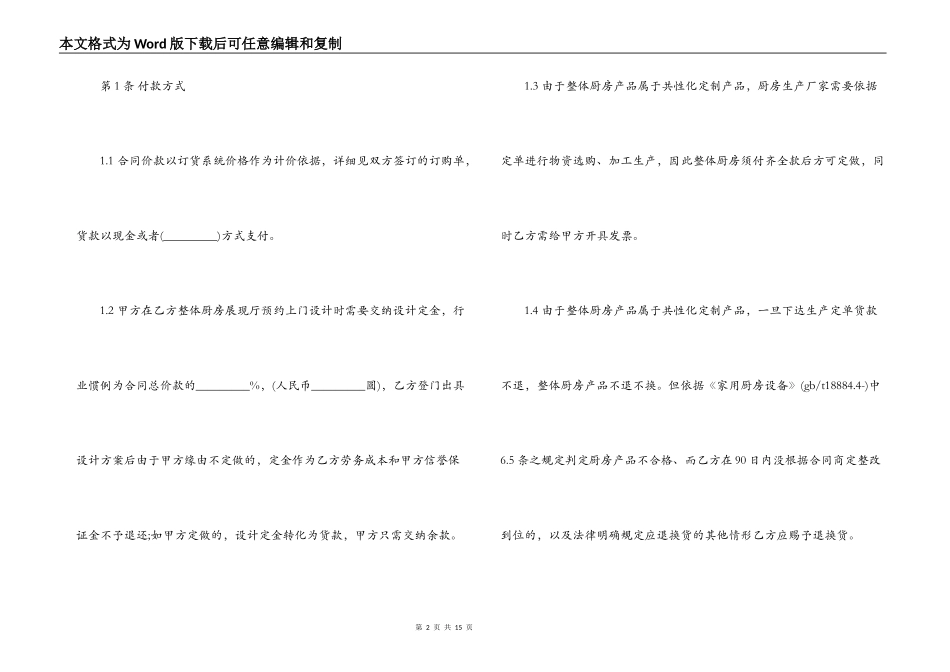 本文格式为Word版下载后可任意编辑和复制

第1条 付款方式

1.1 合同价款以订货系统价格作为计价依据，详细见双方签订的订购单，货款以现金或者(__________)方式支付。

1.2 甲方在乙方整体厨房展现厅预约上门设计时需要交纳设计定金，行业惯例为合同总价款的__________%，(人民币__________圆)，乙方登门出具设计方案后由于甲方缘由不定做的，定金作为乙方劳务成本和甲方信誉保证金不予退还;如甲方定做的，设计定金转化为货款，甲方只需交纳余款。

1.3 由于整体厨房产品属于共性化定制产品，厨房生产厂家需要依据定单进行物资选购、加工生产，因此整体厨房须付齐全款后方可定做，同时乙方需给甲方开具发票。

1.4 由于整体厨房产品属于共性化定制产品，一旦下达生产定单货款不退，整体厨房产品不退不换。但依据《家用厨房设备》(gb/t18884.4-)中6.5条之规定判定厨房产品不合格、而乙方在90日内没根据合同商定整改到位的，以及法律明确规定应退换货的其他情形乙方应赐予退换货。

第 2 页 共 15 页